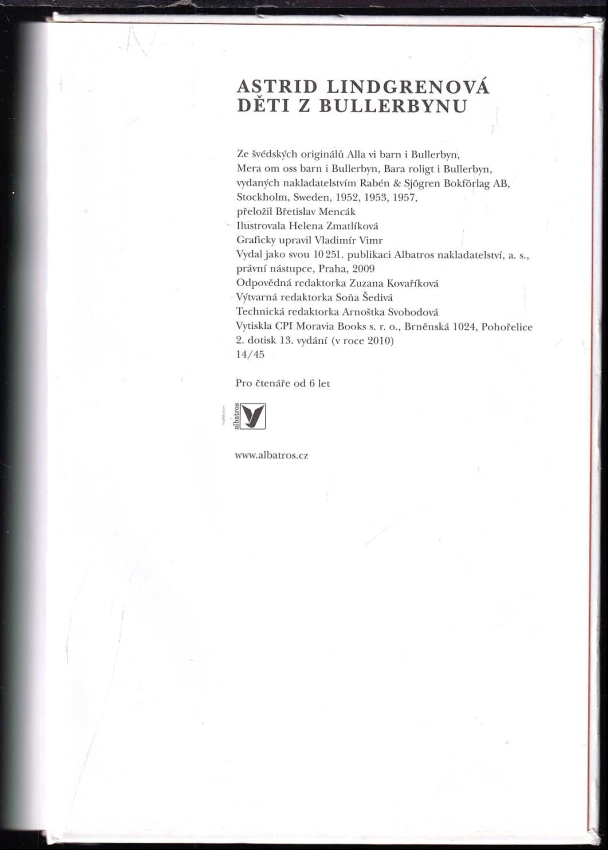 ASTRID LINDGRENOVÁ
DĚTI Z BULLERBYNU

Ze švédských originálů Alla vi barn i Bullerbyn,
Mera om oss barn i Bullerbyn, Bara roligt i Bullerbyn,
vydaných nakladatelstvím Rabén & Sjögren Bokförlag AB,
Stockholm, Sweden, 1952, 1953, 1957,
přeložil Břetislav Mencák
Ilustrovala Helena Zmatlíková
Graficky upravil Vladimír Vimr
Vydal jako svou 10 251. publikaci Albatros nakladatelství, a. s.,
právní nástupce, Praha, 2009
Odpovědná redaktorka Zuzana Kovaříková
Výtvarná redaktorka Soňa Šedivá
Technická redaktorka Arnoštka Svobodová
Vytiskla CPI Moravia Books s. r. o., Brněnská 1024, Pohořelice
2. dotisk 13. vydání (v roce 2010)
14/45

Pro čtenáře od 6 let

albatros

www.albatros.cz